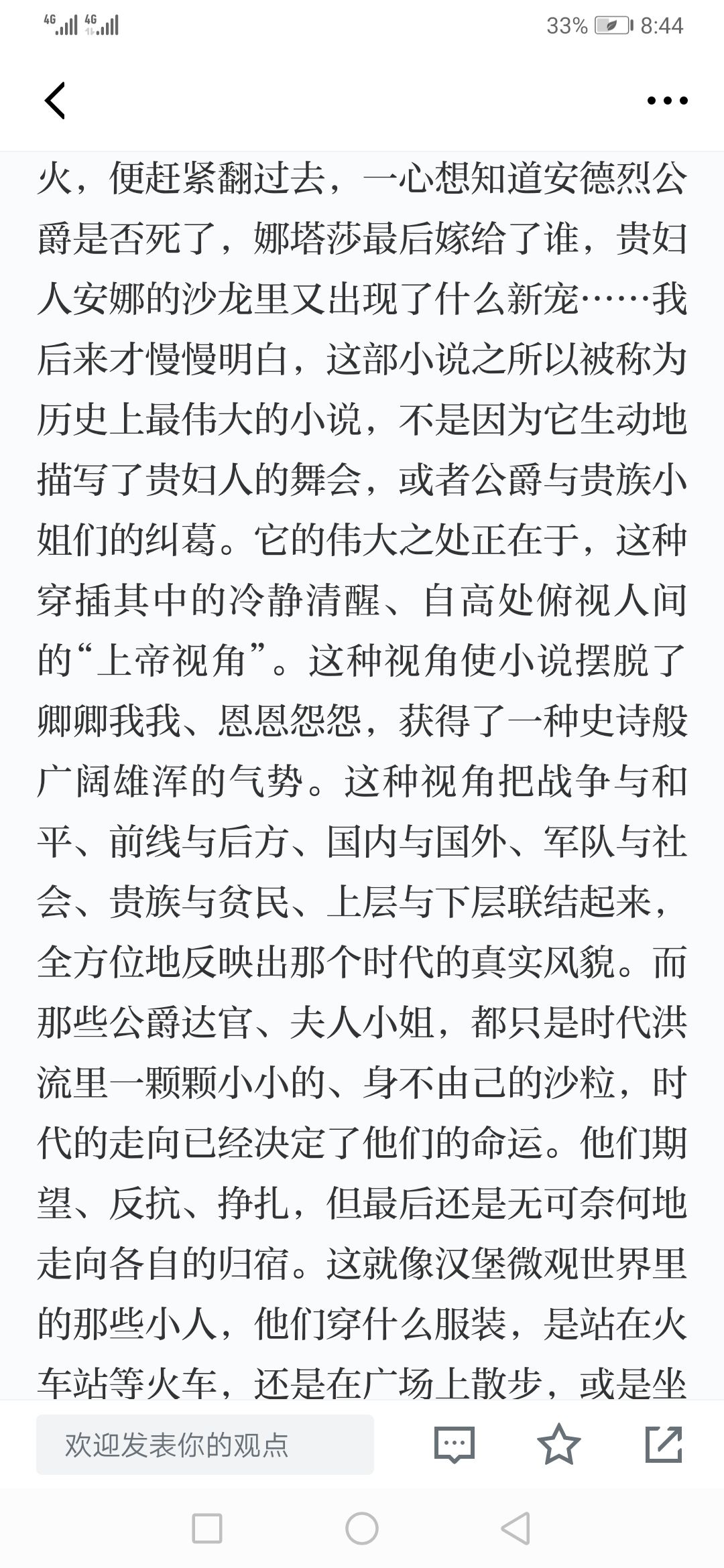 4G 4G 33% 8:44

火，便赶紧翻过去，一心想知道安德烈公爵是否死了，娜塔莎最后嫁给了谁，贵妇人安娜的沙龙里又出现了什么新宠……我后来才慢慢明白，这部小说之所以被称为历史上最伟大的小说，不是因为它生动地描写了贵妇人的舞会，或者公爵与贵族小姐们的纠葛。它的伟大之处正在于，这种穿插其中的冷静清醒、自高处俯视人间的“上帝视角”。这种视角使小说摆脱了卿卿我我、恩恩怨怨，获得了一种史诗般广阔雄浑的气势。这种视角把战争与和平、前线与后方、国内与国外、军队与社会、贵族与贫民、上层与下层联结起来，全方位地反映出那个时代的真实风貌。而那些公爵达官、夫人小姐，都只是时代洪流里一颗颗小小的、身不由己的沙粒，时代的走向已经决定了他们的命运。他们期望、反抗、挣扎，但最后还是无可奈何地走向各自的归宿。这就像汉堡微观世界里的那些小人，他们穿什么服装，是站在火车站等火车，还是在广场上散步，或是坐

欢迎发表你的观点